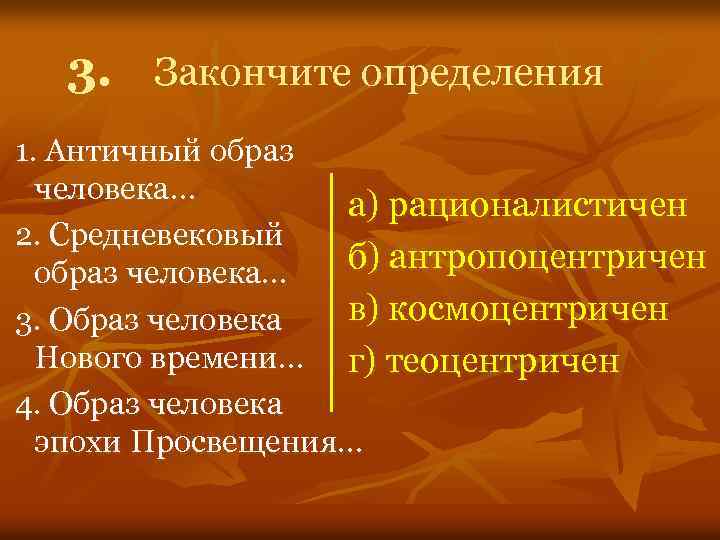 3. Закончите определения

1. Античный образ человека…
2. Средневековый образ человека…
3. Образ человека Нового времени…
4. Образ человека эпохи Просвещения…

а) рационалистичен
б) антропоцентричен
в) космоцентричен
г) теоцентричен